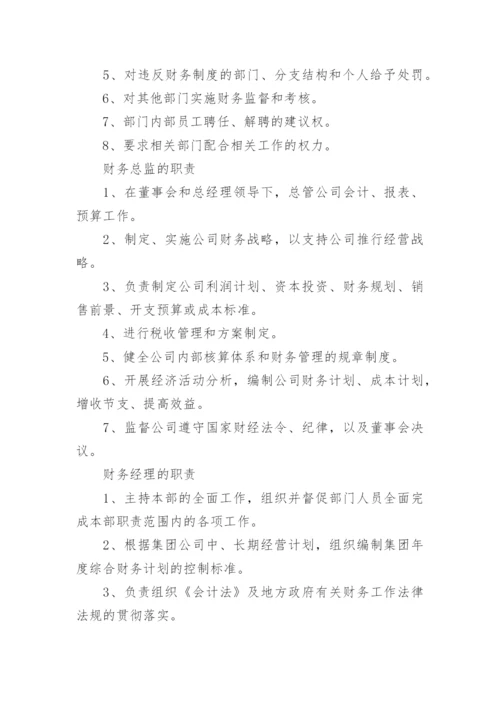 5、对违反财务制度的部门、分支结构和个人给予处罚。

6、对其他部门实施财务监督和考核。

7、部门内部员工聘任、解聘的建议权。

8、要求相关部门配合相关工作的权力。

财务总监的职责

1、在董事会和总经理领导下，总管公司会计、报表、预算工作。

2、制定、实施公司财务战略，以支持公司推行经营战略。

3、负责制定公司利润计划、资本投资、财务规划、销售前景、开支预算或成本标准。

4、进行税收管理和方案制定。

5、健全公司内部核算体系和财务管理的规章制度。

6、开展经济活动分析，编制公司财务计划、成本计划，增收节支、提高效益。

7、监督公司遵守国家财经法令、纪律，以及董事会决议。

财务经理的职责

1、主持本部的全面工作，组织并督促部门人员全面完成本部职责范围内的各项工作。

2、根据集团公司中、长期经营计划，组织编制集团年度综合财务计划的控制标准。

3、负责组织《会计法》及地方政府有关财务工作法律法规的贯彻落实。